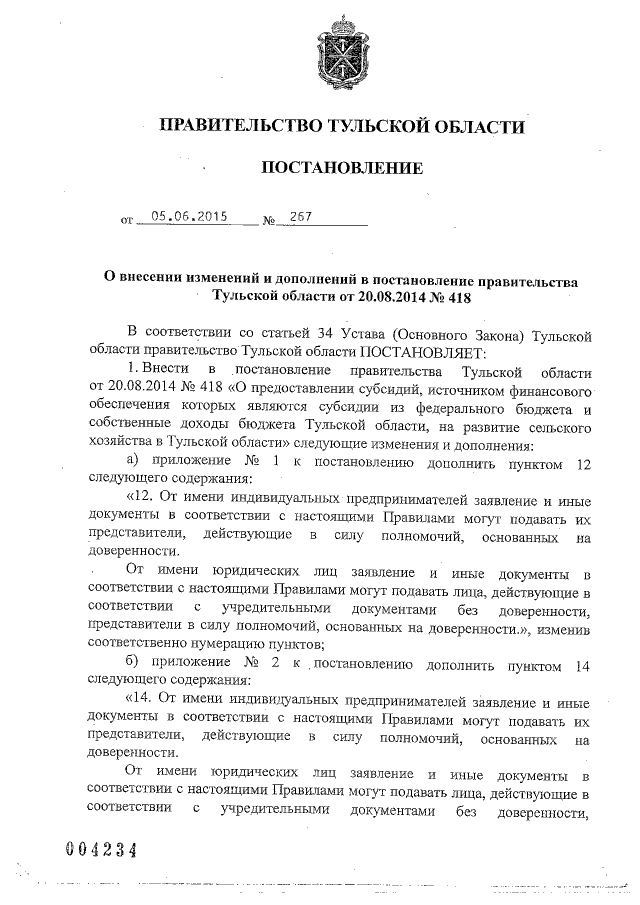 ПРАВИТЕЛЬСТВО ТУЛЬСКОЙ ОБЛАСТИ

ПОСТАНОВЛЕНИЕ

от 05.06.2015 № 267

О внесении изменений и дополнений в постановление правительства Тульской области от 20.08.2014 № 418

В соответствии со статьей 34 Устава (Основного Закона) Тульской области правительство Тульской области ПОСТАНОВЛЯЕТ:

1. Внести в постановление правительства Тульской области от 20.08.2014 № 418 «О предоставлении субсидий, источником финансового обеспечения которых являются субсидии из федерального бюджета и собственные доходы бюджета Тульской области, на развитие сельского хозяйства в Тульской области» следующие изменения и дополнения:

а) приложение № 1 к постановлению дополнить пунктом 12 следующего содержания:

«12. От имени индивидуальных предпринимателей заявление и иные документы в соответствии с настоящими Правилами могут подавать их представители, действующие в силу полномочий, основанных на доверенности.

От имени юридических лиц заявление и иные документы в соответствии с настоящими Правилами могут подавать лица, действующие в соответствии с учредительными документами без доверенности, представители в силу полномочий, основанных на доверенности.», изменив соответственно нумерацию пунктов;

б) приложение № 2 к постановлению дополнить пунктом 14 следующего содержания:

«14. От имени индивидуальных предпринимателей заявление и иные документы в соответствии с настоящими Правилами могут подавать их представители, действующие в силу полномочий, основанных на доверенности.

От имени юридических лиц заявление и иные документы в соответствии с настоящими Правилами могут подавать лица, действующие в соответствии с учредительными документами без доверенности,

004234